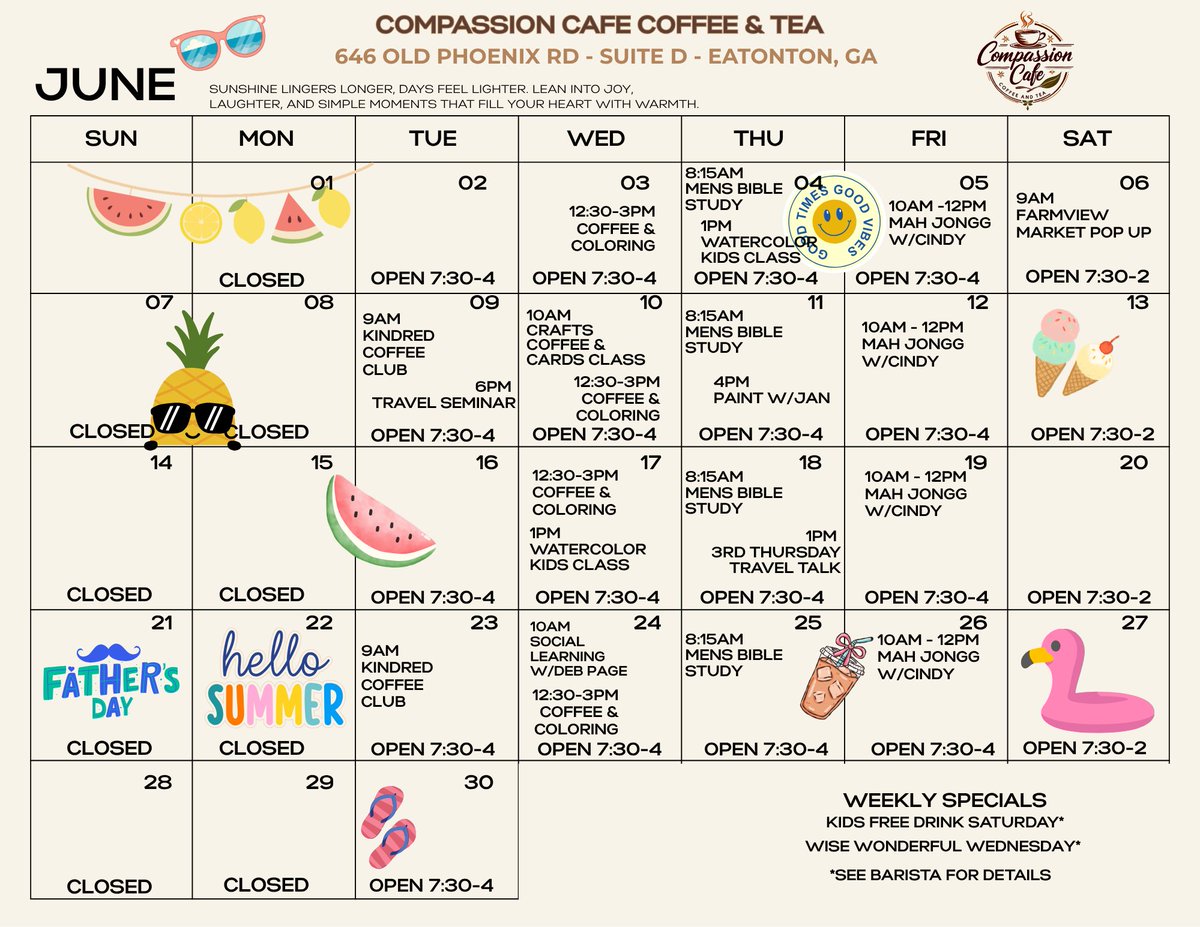 COMPASSION CAFE COFFEE & TEA
646 OLD PHOENIX RD - SUITE D - EATONTON, GA

Compassion Cafe COFFEE AND TEA

JUNE
SUNSHINE LINGERS LONGER, DAYS FEEL LIGHTER. LEAN INTO JOY, LAUGHTER, AND SIMPLE MOMENTS THAT FILL YOUR HEART WITH WARMTH.

| SUN | MON | TUE | WED | THU | FRI | SAT |
|---|---|---|---|---|---|---|
| | 01 CLOSED | 02 OPEN 7:30-4 | 03 12:30-3PM COFFEE & COLORING OPEN 7:30-4 | 04 8:15AM MENS BIBLE STUDY 1PM WATERCOLOR KIDS CLASS GOOD TIMES GOOD VIBES OPEN 7:30-4 | 05 10AM -12PM MAH JONGG W/CINDY OPEN 7:30-4 | 06 9AM FARMVIEW MARKET POP UP OPEN 7:30-2 |
| 07 CLOSED | 08 CLOSED | 09 9AM KINDRED COFFEE CLUB 6PM TRAVEL SEMINAR OPEN 7:30-4 | 10 10AM CRAFTS COFFEE & CARDS CLASS 12:30-3PM COFFEE & COLORING OPEN 7:30-4 | 11 8:15AM MENS BIBLE STUDY 4PM PAINT W/JAN OPEN 7:30-4 | 12 10AM - 12PM MAH JONGG W/CINDY OPEN 7:30-4 | 13 OPEN 7:30-2 |
| 14 CLOSED | 15 CLOSED | 16 OPEN 7:30-4 | 17 12:30-3PM COFFEE & COLORING 1PM WATERCOLOR KIDS CLASS OPEN 7:30-4 | 18 8:15AM MENS BIBLE STUDY 1PM 3RD THURSDAY TRAVEL TALK OPEN 7:30-4 | 19 10AM - 12PM MAH JONGG W/CINDY OPEN 7:30-4 | 20 OPEN 7:30-2 |
| 21 FATHER'S DAY CLOSED | 22 hello SUMMER CLOSED | 23 9AM KINDRED COFFEE CLUB OPEN 7:30-4 | 24 10AM SOCIAL LEARNING W/DEB PAGE 12:30-3PM COFFEE & COLORING OPEN 7:30-4 | 25 8:15AM MENS BIBLE STUDY OPEN 7:30-4 | 26 10AM - 12PM MAH JONGG W/CINDY OPEN 7:30-4 | 27 OPEN 7:30-2 |
| 28 CLOSED | 29 CLOSED | 30 OPEN 7:30-4 | | | | |

WEEKLY SPECIALS
KIDS FREE DRINK SATURDAY*
WISE WONDERFUL WEDNESDAY*
*SEE BARISTA FOR DETAILS